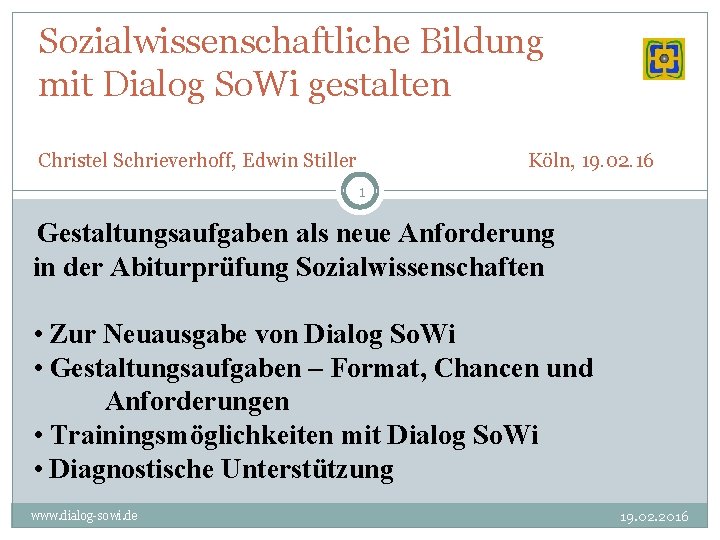 Sozialwissenschaftliche Bildung mit Dialog SoWi gestalten

Christel Schrieverhoff, Edwin Stiller

Köln, 19.02.16

1

Gestaltungsaufgaben als neue Anforderung in der Abiturprüfung Sozialwissenschaften

• Zur Neuausgabe von Dialog SoWi
• Gestaltungsaufgaben – Format, Chancen und Anforderungen
• Trainingsmöglichkeiten mit Dialog SoWi
• Diagnostische Unterstützung

www.dialog-sowi.de

19.02.2016